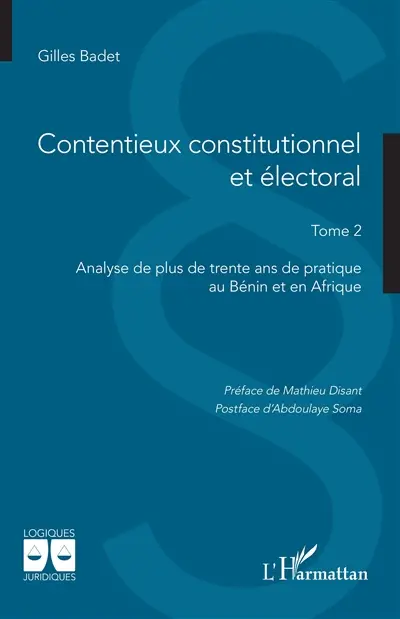 Gilles Badet

Contentieux constitutionnel et électoral

Tome 2

Analyse de plus de trente ans de pratique au Bénin et en Afrique

Préface de Mathieu Disant
Postface d'Abdoulaye Soma

LOGIQUES
JURIDIQUES

L'Harmattan